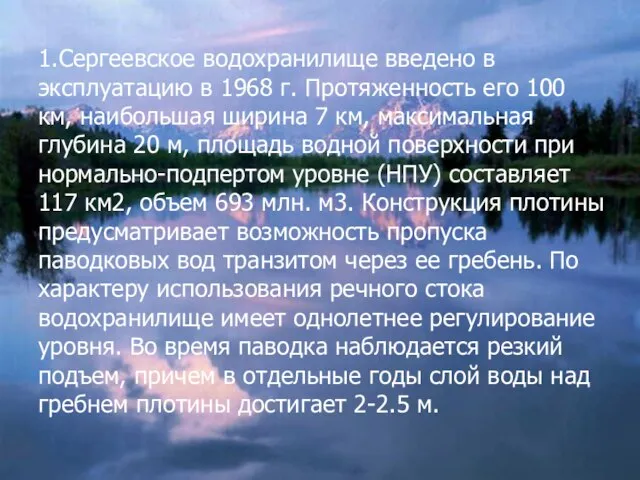 1.Сергеевское водохранилище введено в эксплуатацию в 1968 г. Протяженность его 100 км, наибольшая ширина 7 км, максимальная глубина 20 м, площадь водной поверхности при нормально-подпертом уровне (НПУ) составляет 117 км2, объем 693 млн. м3. Конструкция плотины предусматривает возможность пропуска паводковых вод транзитом через ее гребень. По характеру использования речного стока водохранилище имеет однолетнее регулирование уровня. Во время паводка наблюдается резкий подъем, причем в отдельные годы слой воды над гребнем плотины достигает 2-2.5 м.